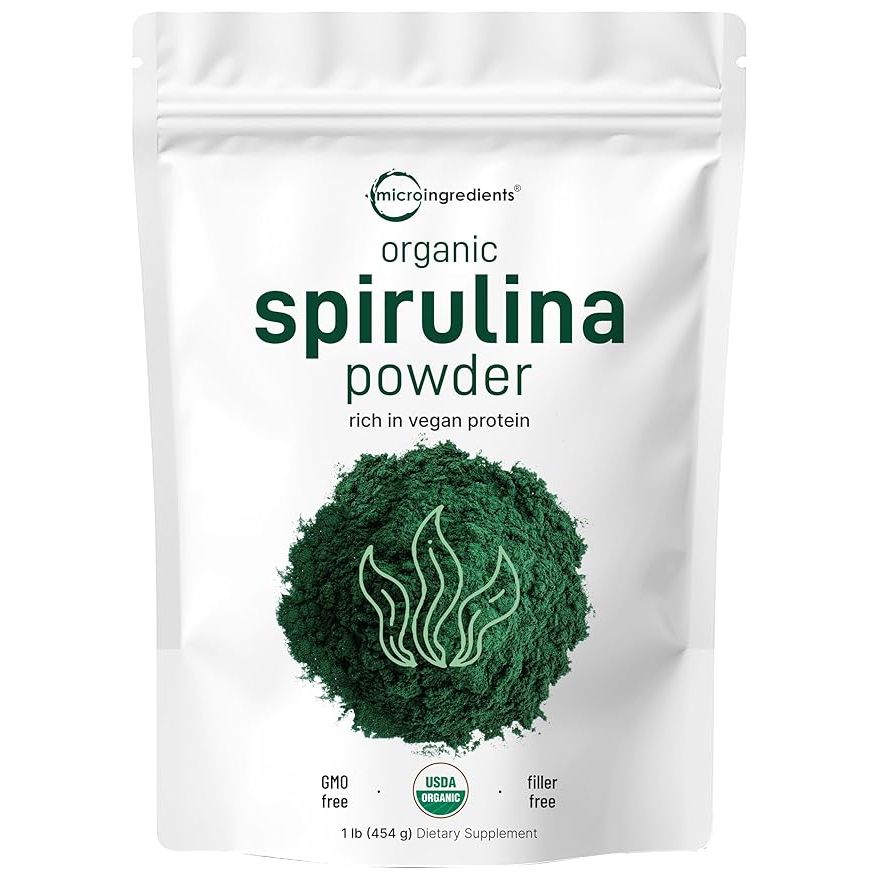 microingredients®

organic
spirulina
powder
rich in vegan protein

GMO free · USDA ORGANIC · filler free

1 lb (454 g) Dietary Supplement